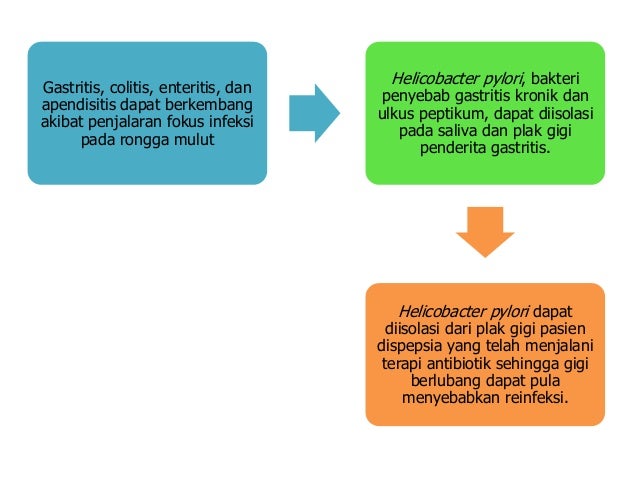 Gastritis, colitis, enteritis, dan apendisitis dapat berkembang akibat penjalaran fokus infeksi pada rongga mulut

Helicobacter pylori, bakteri penyebab gastritis kronik dan ulkus peptikum, dapat diisolasi pada saliva dan plak gigi penderita gastritis.

Helicobacter pylori dapat diisolasi dari plak gigi pasien dispepsia yang telah menjalani terapi antibiotik sehingga gigi berlubang dapat pula menyebabkan reinfeksi.